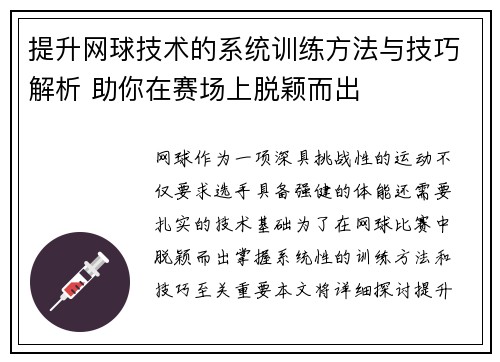 提升网球技术的系统训练方法与技巧解析 助你在赛场上脱颖而出

网球作为一项深具挑战性的运动不仅要求选手具备强健的体能还需要扎实的技术基础为了在网球比赛中脱颖而出掌握系统性的训练方法和技巧至关重要本文将详细探讨提升